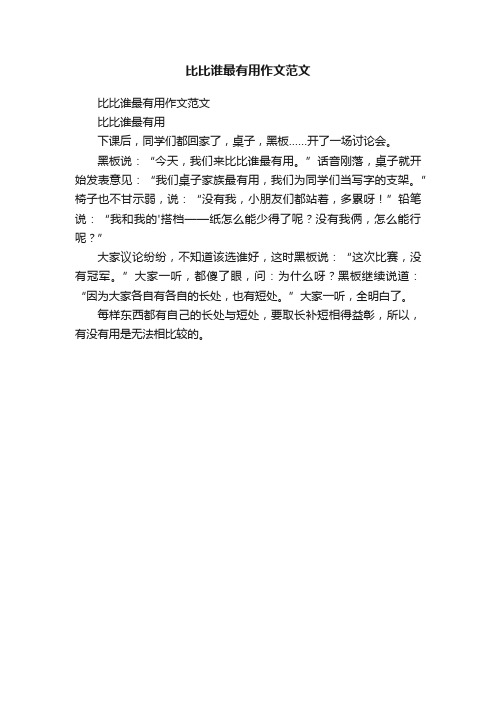 比比谁最有用作文范文

比比谁最有用作文范文

比比谁最有用

下课后，同学们都回家了，桌子，黑板……开了一场讨论会。

黑板说：“今天，我们来比比谁最有用。”话音刚落，桌子就开始发表意见：“我们桌子家族最有用，我们为同学们当写字的支架。”椅子也不甘示弱，说：“没有我，小朋友们都站着，多累呀！”铅笔说：“我和我的'搭档——纸怎么能少得了呢？没有我俩，怎么能行呢？”

大家议论纷纷，不知道该选谁好，这时黑板说：“这次比赛，没有冠军。”大家一听，都傻了眼，问：为什么呀？黑板继续说道：“因为大家各自有各自的长处，也有短处。”大家一听，全明白了。

每样东西都有自己的长处与短处，要取长补短相得益彰，所以，有没有用是无法相比较的。